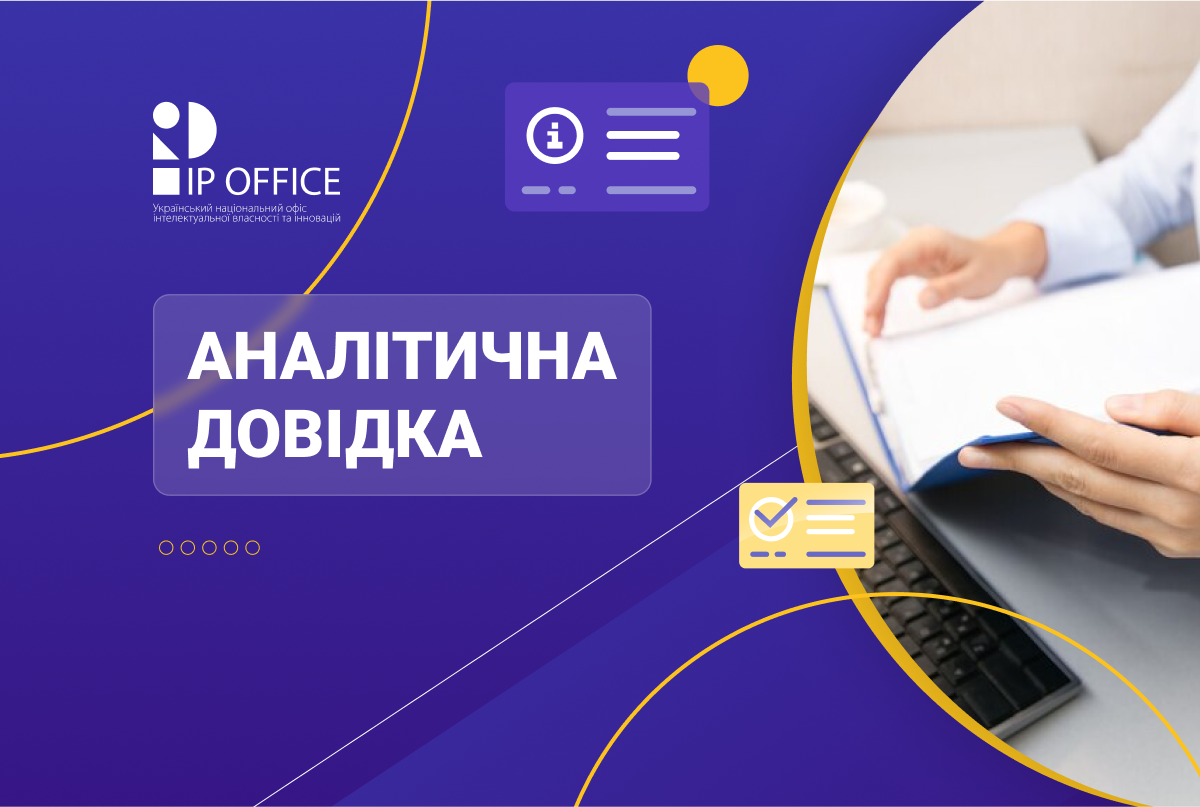 IP OFFICE
Український національний офіс інтелектуальної власності та інновацій

АНАЛІТИЧНА ДОВІДКА